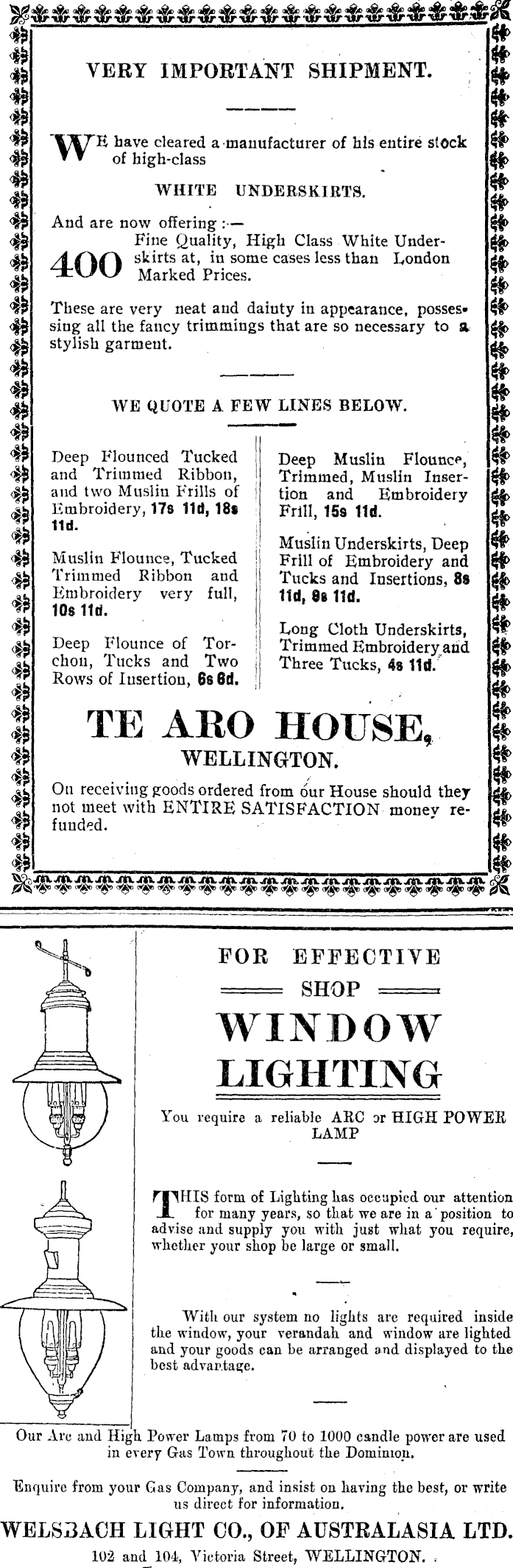 VERY IMPORTANT SHIPMENT.

WE have cleared a manufacturer of his entire stock of high-class

WHITE UNDERSKIRTS.

And are now offering :—

400 Fine Quality, High Class White Underskirts at, in some cases less than London Marked Prices.

These are very neat and dainty in appearance, possessing all the fancy trimmings that are so necessary to a stylish garment.

WE QUOTE A FEW LINES BELOW.

Deep Flounced Tucked and Trimmed Ribbon, and two Muslin Frills of Embroidery, 17s 11d, 18s 11d.

Muslin Flounce, Tucked Trimmed Ribbon and Embroidery very full, 10s 11d.

Deep Flounce of Torchon, Tucks and Two Rows of Insertion, 6s 6d.

Deep Muslin Flounce, Trimmed, Muslin Insertion and Embroidery Frill, 15s 11d.

Muslin Underskirts, Deep Frill of Embroidery and Tucks and Insertions, 8s 11d, 9s 11d.

Long Cloth Underskirts, Trimmed Embroidery and Three Tucks, 4s 11d.

TE ARO HOUSE, WELLINGTON.

On receiving goods ordered from our House should they not meet with ENTIRE SATISFACTION money refunded.

FOR EFFECTIVE SHOP WINDOW LIGHTING

You require a reliable ARC or HIGH POWER LAMP

THIS form of Lighting has occupied our attention for many years, so that we are in a position to advise and supply you with just what you require, whether your shop be large or small.

With our system no lights are required inside the window, your verandah and window are lighted and your goods can be arranged and displayed to the best advantage.

Our Arc and High Power Lamps from 70 to 1000 candle power are used in every Gas Town throughout the Dominion.

Enquire from your Gas Company, and insist on having the best, or write us direct for information.

WELSBACH LIGHT CO., OF AUSTRALASIA LTD.

102 and 104, Victoria Street, WELLINGTON.